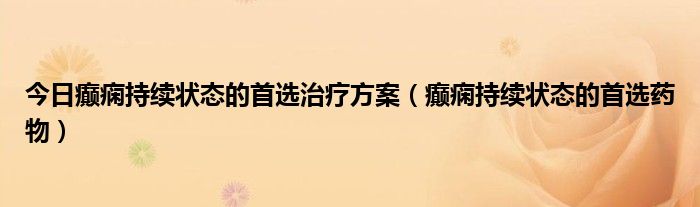 今日癫痫持续状态的首选治疗方案（癫痫持续状态的首选药物）